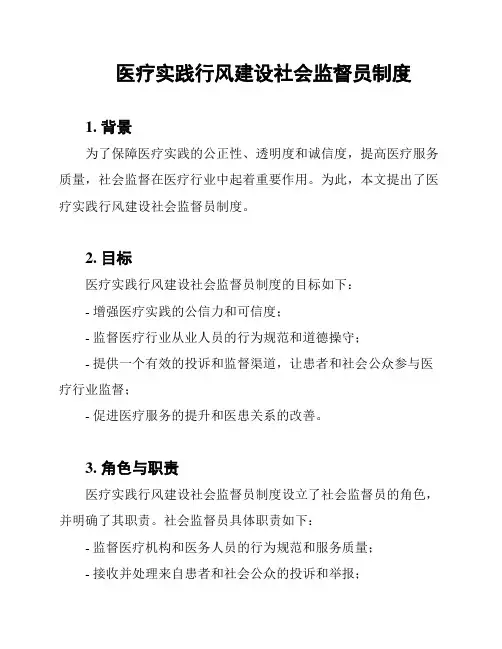 医疗实践行风建设社会监督员制度

1. 背景

为了保障医疗实践的公正性、透明度和诚信度，提高医疗服务质量，社会监督在医疗行业中起着重要作用。为此，本文提出了医疗实践行风建设社会监督员制度。

2. 目标

医疗实践行风建设社会监督员制度的目标如下：

- 增强医疗实践的公信力和可信度；

- 监督医疗行业从业人员的行为规范和道德操守；

- 提供一个有效的投诉和监督渠道，让患者和社会公众参与医疗行业监督；

- 促进医疗服务的提升和医患关系的改善。

3. 角色与职责

医疗实践行风建设社会监督员制度设立了社会监督员的角色，并明确了其职责。社会监督员具体职责如下：

- 监督医疗机构和医务人员的行为规范和服务质量；

- 接收并处理来自患者和社会公众的投诉和举报；